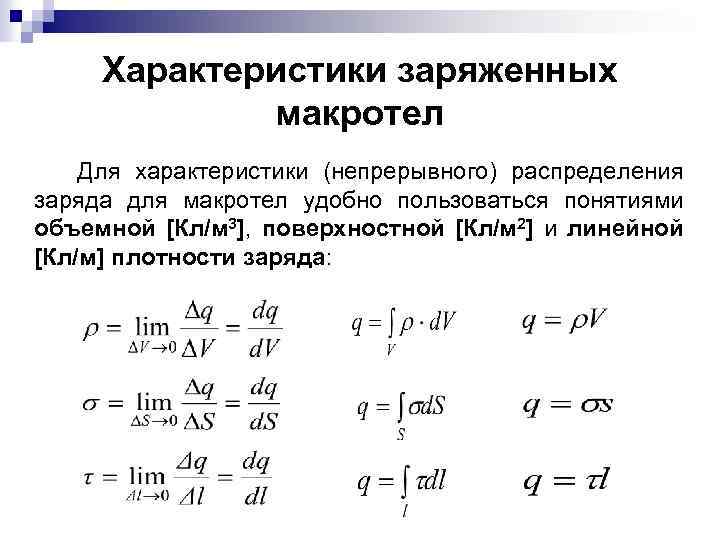 Характеристики заряженных макротел

Для характеристики (непрерывного) распределения заряда для макротел удобно пользоваться понятиями объемной [Кл/м$^3$], поверхностной [Кл/м$^2$] и линейной [Кл/м] плотности заряда:

$\rho = \lim_{\Delta V \to 0} \frac{\Delta q}{\Delta V} = \frac{dq}{dV}$ $q = \int_V \rho \cdot dV$ $q = \rho V$

$\sigma = \lim_{\Delta S \to 0} \frac{\Delta q}{\Delta S} = \frac{dq}{dS}$ $q = \int_S \sigma dS$ $q = \sigma s$

$\tau = \lim_{\Delta l \to 0} \frac{\Delta q}{\Delta l} = \frac{dq}{dl}$ $q = \int_l \tau dl$ $q = \tau l$